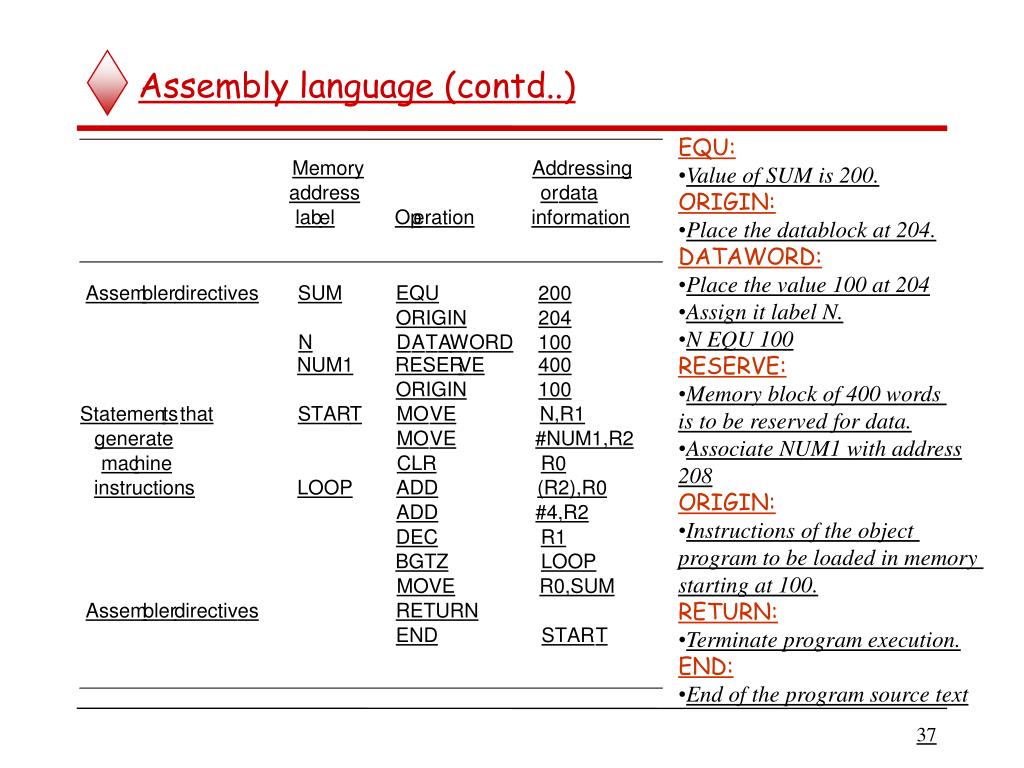 Assembly language (contd..)

| | Memory address label | Operation | Addressing or data information |
|---|---|---|---|
| Assembler directives | SUM | EQU | 200 |
| | | ORIGIN | 204 |
| | N | DATAWORD | 100 |
| | NUM1 | RESERVE | 400 |
| | | ORIGIN | 100 |
| Statements that generate machine instructions | START | MOVE | N,R1 |
| | | MOVE | #NUM1,R2 |
| | | CLR | R0 |
| | LOOP | ADD | (R2),R0 |
| | | ADD | #4,R2 |
| | | DEC | R1 |
| | | BGTZ | LOOP |
| | | MOVE | R0,SUM |
| Assembler directives | | RETURN | |
| | | END | START |

EQU:
•Value of SUM is 200.
ORIGIN:
•Place the datablock at 204.
DATAWORD:
•Place the value 100 at 204
•Assign it label N.
•N EQU 100
RESERVE:
•Memory block of 400 words is to be reserved for data.
•Associate NUM1 with address 208
ORIGIN:
•Instructions of the object program to be loaded in memory starting at 100.
RETURN:
•Terminate program execution.
END:
•End of the program source text

37